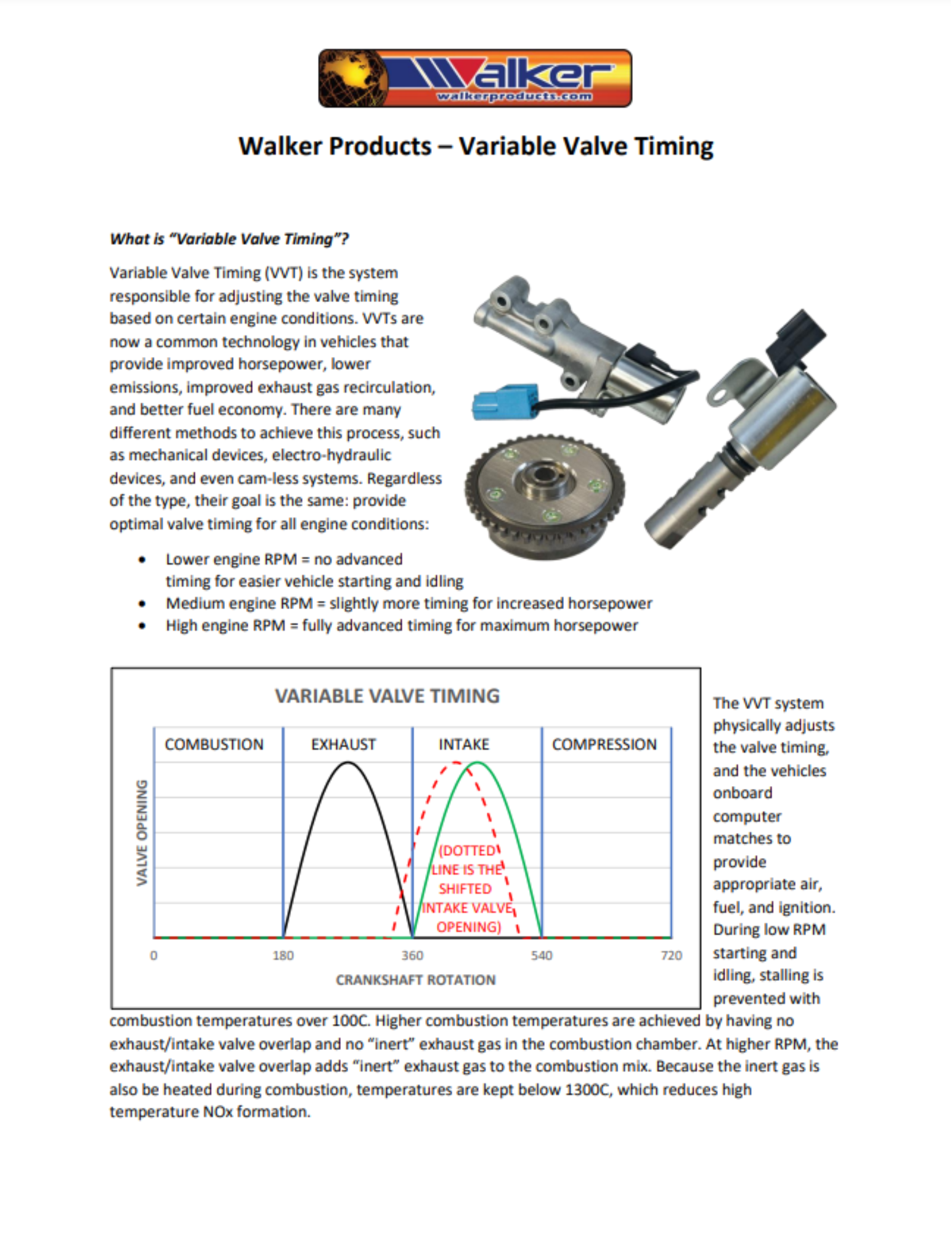 Walker
walkerproducts.com

Walker Products – Variable Valve Timing

What is "Variable Valve Timing"?

Variable Valve Timing (VVT) is the system responsible for adjusting the valve timing based on certain engine conditions. VVTs are now a common technology in vehicles that provide improved horsepower, lower emissions, improved exhaust gas recirculation, and better fuel economy. There are many different methods to achieve this process, such as mechanical devices, electro-hydraulic devices, and even cam-less systems. Regardless of the type, their goal is the same: provide optimal valve timing for all engine conditions:

• Lower engine RPM = no advanced timing for easier vehicle starting and idling
• Medium engine RPM = slightly more timing for increased horsepower
• High engine RPM = fully advanced timing for maximum horsepower

VARIABLE VALVE TIMING

COMBUSTION
EXHAUST
INTAKE
COMPRESSION

VALVE OPENING

(DOTTED LINE IS THE SHIFTED INTAKE VALVE OPENING)

0
180
360
540
720

CRANKSHAFT ROTATION

The VVT system physically adjusts the valve timing, and the vehicles onboard computer matches to provide appropriate air, fuel, and ignition. During low RPM starting and idling, stalling is prevented with combustion temperatures over 100C. Higher combustion temperatures are achieved by having no exhaust/intake valve overlap and no "inert" exhaust gas in the combustion chamber. At higher RPM, the exhaust/intake valve overlap adds "inert" exhaust gas to the combustion mix. Because the inert gas is also be heated during combustion, temperatures are kept below 1300C, which reduces high temperature NOx formation.